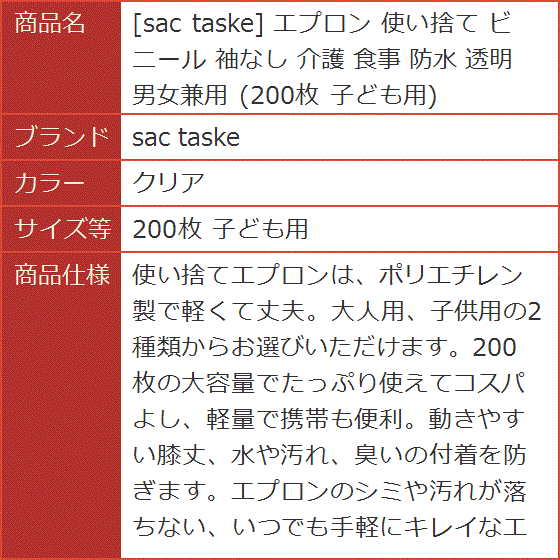 | 商品名 | [sac taske] エプロン 使い捨て ビニール 袖なし 介護 食事 防水 透明 男女兼用 (200枚 子ども用) |
|---|---|
| ブランド | sac taske |
| カラー | クリア |
| サイズ等 | 200枚 子ども用 |
| 商品仕様 | 使い捨てエプロンは、ポリエチレン製で軽くて丈夫。大人用、子供用の2種類からお選びいただけます。200枚の大容量でたっぷり使えてコスパよし、軽量で携帯も便利。動きやすい膝丈、水や汚れ、臭いの付着を防ぎます。エプロンのシミや汚れが落ちない、いつでも手軽にキレイなエ |